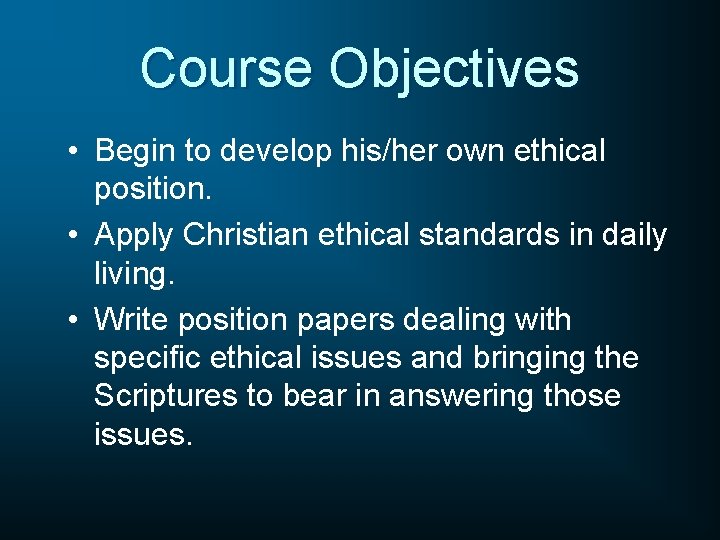 Course Objectives

• Begin to develop his/her own ethical position.
• Apply Christian ethical standards in daily living.
• Write position papers dealing with specific ethical issues and bringing the Scriptures to bear in answering those issues.